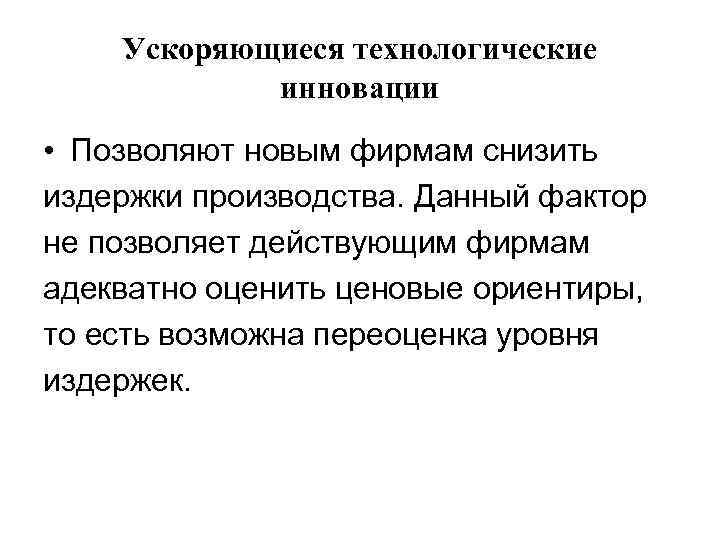 Ускоряющиеся технологические инновации

• Позволяют новым фирмам снизить издержки производства. Данный фактор не позволяет действующим фирмам адекватно оценить ценовые ориентиры, то есть возможна переоценка уровня издержек.